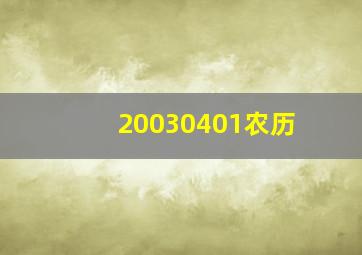 20030401农历